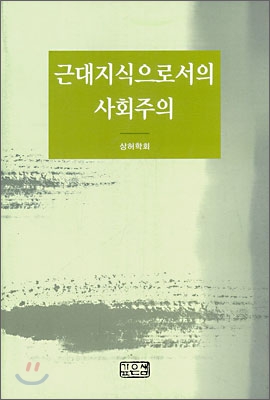 근대지식으로서의
사회주의

상허학회

깊은샘